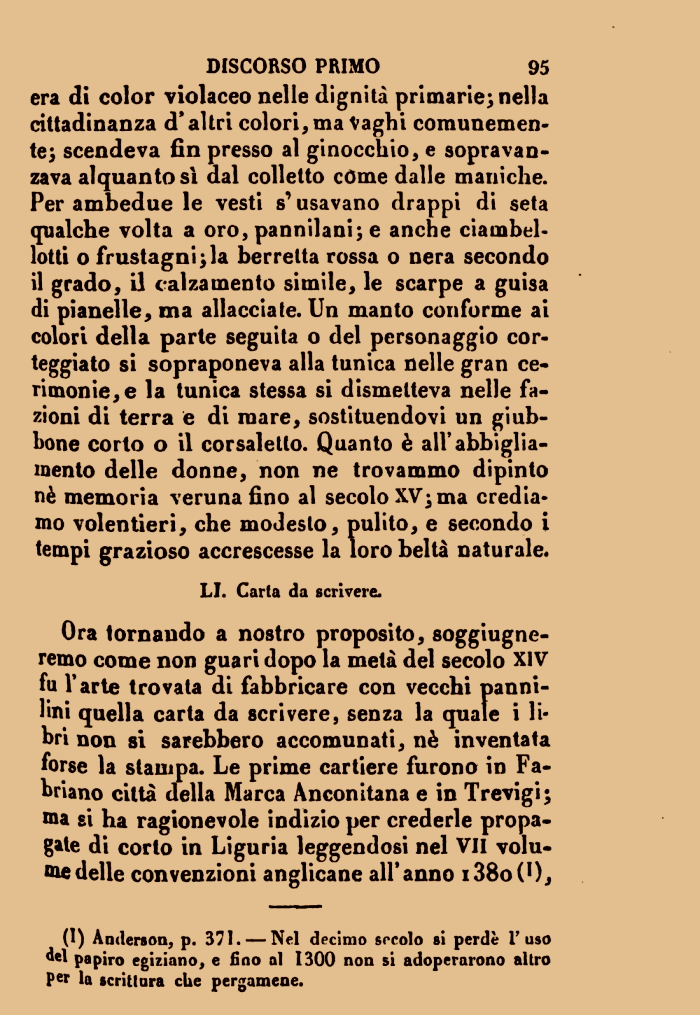 DISCORSO PRIMO 95

era di color violaceo nelle dignità primarie; nella cittadinanza d'altri colori, ma vaghi comunemente; scendeva fin presso al ginocchio, e sopravanzava alquanto sì dal colletto come dalle maniche. Per ambedue le vesti s'usavano drappi di seta qualche volta a oro, pannilani; e anche ciambellotti o frustagni; la berretta rossa o nera secondo il grado, il calzamento simile, le scarpe a guisa di pianelle, ma allacciate. Un manto conforme ai colori della parte seguita o del personaggio corteggiato si sopraponeva alla tunica nelle gran cerimonie, e la tunica stessa si dismetteva nelle fazioni di terra e di mare, sostituendovi un giubbone corto o il corsaletto. Quanto è all'abbigliamento delle donne, non ne trovammo dipinto nè memoria veruna fino al secolo XV; ma crediamo volentieri, che modesto, pulito, e secondo i tempi grazioso accrescesse la loro beltà naturale.

LI. Carta da scrivere.

Ora tornando a nostro proposito, soggiugneremo come non guari dopo la metà del secolo XIV fu l'arte trovata di fabbricare con vecchi pannilini quella carta da scrivere, senza la quale i libri non si sarebbero accomunati, nè inventata forse la stampa. Le prime cartiere furono in Fabriano città della Marca Anconitana e in Trevigi; ma si ha ragionevole indizio per crederle propagate di corto in Liguria leggendosi nel VII volume delle convenzioni anglicane all'anno 1380 (1),

(1) Anderson, p. 371. — Nel decimo secolo si perdè l'uso del papiro egiziano, e fino al 1300 non si adoperarono altro per la scrittura che pergamene.